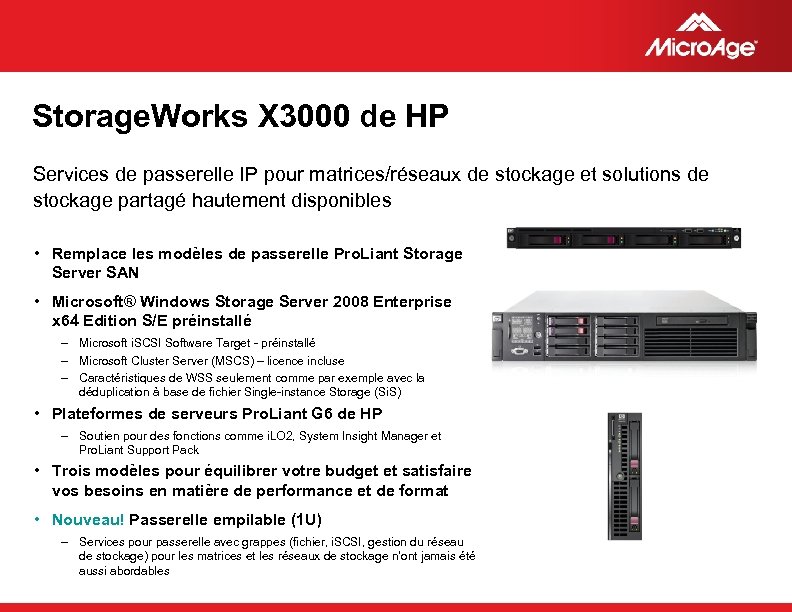 MicroAge

StorageWorks X3000 de HP

Services de passerelle IP pour matrices/réseaux de stockage et solutions de stockage partagé hautement disponibles

• Remplace les modèles de passerelle ProLiant Storage Server SAN

• Microsoft® Windows Storage Server 2008 Enterprise x64 Edition S/E préinstallé
– Microsoft iSCSI Software Target - préinstallé
– Microsoft Cluster Server (MSCS) – licence incluse
– Caractéristiques de WSS seulement comme par exemple avec la déduplication à base de fichier Single-instance Storage (SiS)

• Plateformes de serveurs ProLiant G6 de HP
– Soutien pour des fonctions comme iLO2, System Insight Manager et ProLiant Support Pack

• Trois modèles pour équilibrer votre budget et satisfaire vos besoins en matière de performance et de format

• Nouveau! Passerelle empilable (1U)
– Services pour passerelle avec grappes (fichier, iSCSI, gestion du réseau de stockage) pour les matrices et les réseaux de stockage n'ont jamais été aussi abordables